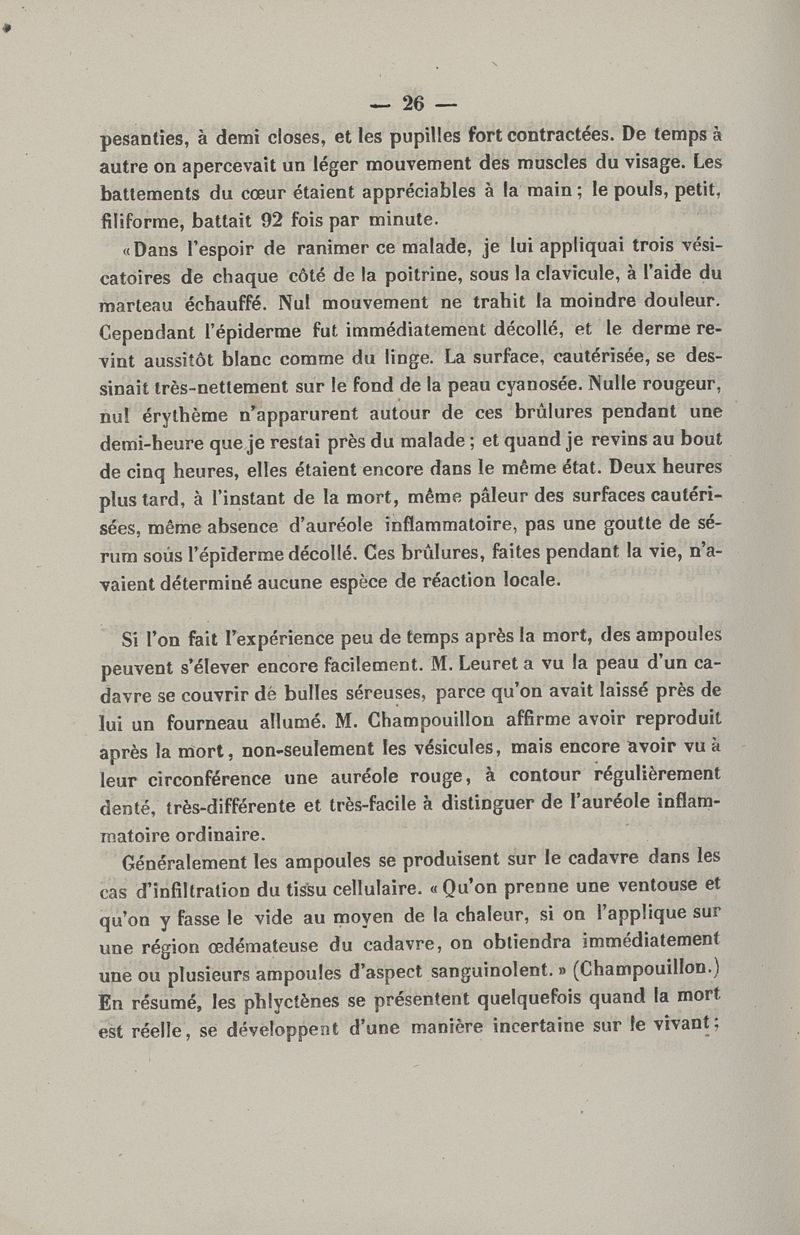 — 26 —

pesanties, à demi closes, et les pupilles fort contractées. De temps à autre on apercevait un léger mouvement des muscles du visage. Les battements du cœur étaient appréciables à la main ; le pouls, petit, filiforme, battait 92 fois par minute.

« Dans l'espoir de ranimer ce malade, je lui appliquai trois vésicatoires de chaque côté de la poitrine, sous la clavicule, à l'aide du marteau échauffé. Nul mouvement ne trahit la moindre douleur. Cependant l'épiderme fut immédiatement décollé, et le derme revint aussitôt blanc comme du linge. La surface, cautérisée, se dessinait très-nettement sur le fond de la peau cyanosée. Nulle rougeur, nul érythème n'apparurent autour de ces brûlures pendant une demi-heure que je restai près du malade ; et quand je revins au bout de cinq heures, elles étaient encore dans le même état. Deux heures plus tard, à l'instant de la mort, même pâleur des surfaces cautérisées, même absence d'auréole inflammatoire, pas une goutte de sérum sous l'épiderme décollé. Ces brûlures, faites pendant la vie, n'avaient déterminé aucune espèce de réaction locale.

Si l'on fait l'expérience peu de temps après la mort, des ampoules peuvent s'élever encore facilement. M. Leuret a vu la peau d'un cadavre se couvrir de bulles séreuses, parce qu'on avait laissé près de lui un fourneau allumé. M. Champouillon affirme avoir reproduit après la mort, non-seulement les vésicules, mais encore avoir vu à leur circonférence une auréole rouge, à contour régulièrement denté, très-différente et très-facile à distinguer de l'auréole inflammatoire ordinaire.

Généralement les ampoules se produisent sur le cadavre dans les cas d'infiltration du tissu cellulaire. « Qu'on prenne une ventouse et qu'on y fasse le vide au moyen de la chaleur, si on l'applique sur une région œdémateuse du cadavre, on obtiendra immédiatement une ou plusieurs ampoules d'aspect sanguinolent. » (Champouillon.) En résumé, les phlyctènes se présentent quelquefois quand la mort est réelle, se développent d'une manière incertaine sur le vivant ;